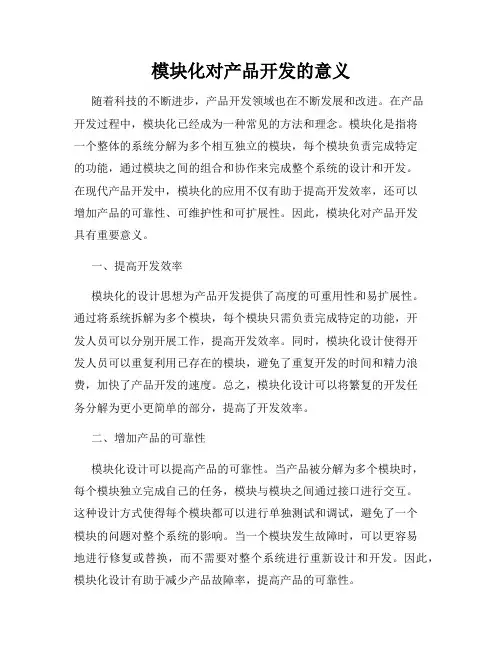 模块化对产品开发的意义

随着科技的不断进步，产品开发领域也在不断发展和改进。在产品开发过程中，模块化已经成为一种常见的方法和理念。模块化是指将一个整体的系统分解为多个相互独立的模块，每个模块负责完成特定的功能，通过模块之间的组合和协作来完成整个系统的设计和开发。在现代产品开发中，模块化的应用不仅有助于提高开发效率，还可以增加产品的可靠性、可维护性和可扩展性。因此，模块化对产品开发具有重要意义。

一、提高开发效率

模块化的设计思想为产品开发提供了高度的可重用性和易扩展性。通过将系统拆解为多个模块，每个模块只需负责完成特定的功能，开发人员可以分别开展工作，提高开发效率。同时，模块化设计使得开发人员可以重复利用已存在的模块，避免了重复开发的时间和精力浪费，加快了产品开发的速度。总之，模块化设计可以将繁复的开发任务分解为更小更简单的部分，提高了开发效率。

二、增加产品的可靠性

模块化设计可以提高产品的可靠性。当产品被分解为多个模块时，每个模块独立完成自己的任务，模块与模块之间通过接口进行交互。这种设计方式使得每个模块都可以进行单独测试和调试，避免了一个模块的问题对整个系统的影响。当一个模块发生故障时，可以更容易地进行修复或替换，而不需要对整个系统进行重新设计和开发。因此，模块化设计有助于减少产品故障率，提高产品的可靠性。